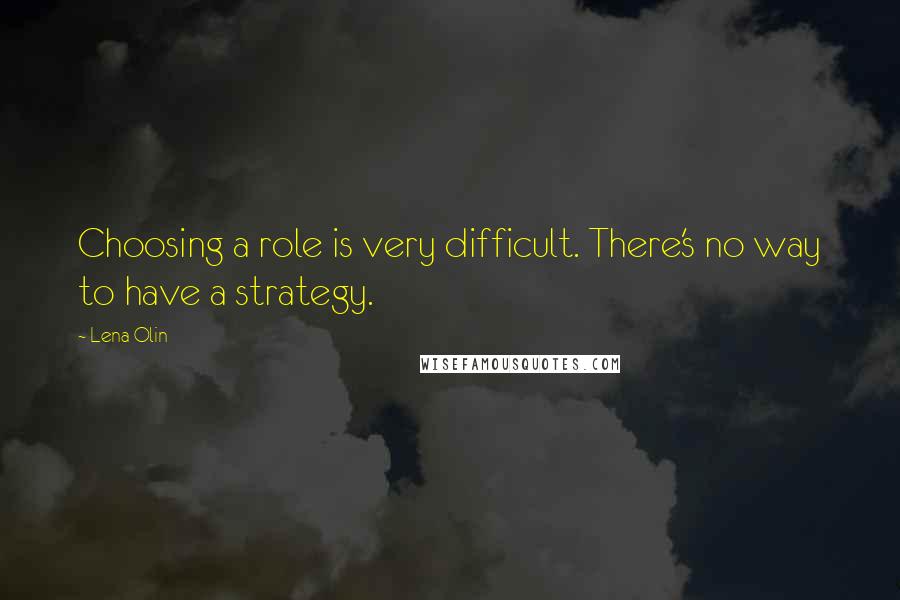 Choosing a role is very difficult. There's no way to have a strategy.

- Lena Olin

WISEFAMOUSQUOTES.COM